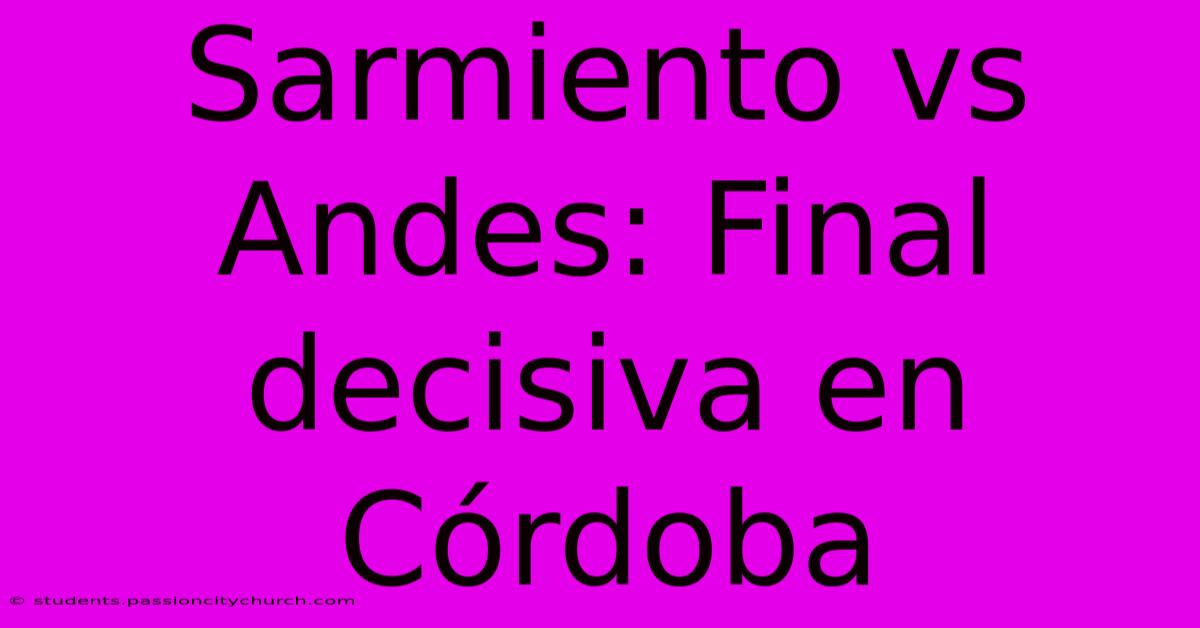 Sarmiento vs Andes: Final decisiva en Córdoba

© students.passioncitychurch.com